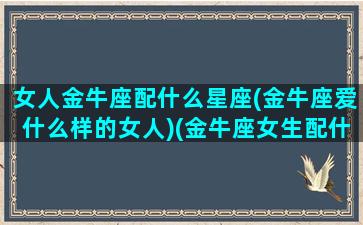 女人金牛座配什么星座(金牛座爱什么样的女人)(金牛座女生配什